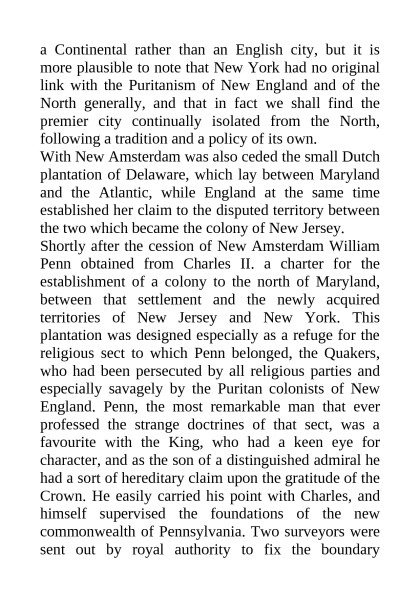 a Continental rather than an English city, but it is more plausible to note that New York had no original link with the Puritanism of New England and of the North generally, and that in fact we shall find the premier city continually isolated from the North, following a tradition and a policy of its own.
With New Amsterdam was also ceded the small Dutch plantation of Delaware, which lay between Maryland and the Atlantic, while England at the same time established her claim to the disputed territory between the two which became the colony of New Jersey.
Shortly after the cession of New Amsterdam William Penn obtained from Charles II. a charter for the establishment of a colony to the north of Maryland, between that settlement and the newly acquired territories of New Jersey and New York. This plantation was designed especially as a refuge for the religious sect to which Penn belonged, the Quakers, who had been persecuted by all religious parties and especially savagely by the Puritan colonists of New England. Penn, the most remarkable man that ever professed the strange doctrines of that sect, was a favourite with the King, who had a keen eye for character, and as the son of a distinguished admiral he had a sort of hereditary claim upon the gratitude of the Crown. He easily carried his point with Charles, and himself supervised the foundations of the new commonwealth of Pennsylvania. Two surveyors were sent out by royal authority to fix the boundary